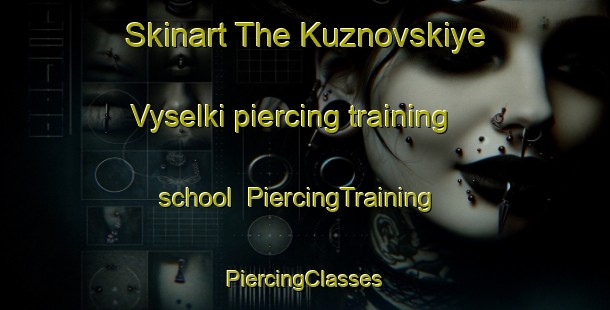 Skinart The Kuznovskiye Vyselki piercing training school PiercingTraining

PiercingClasses